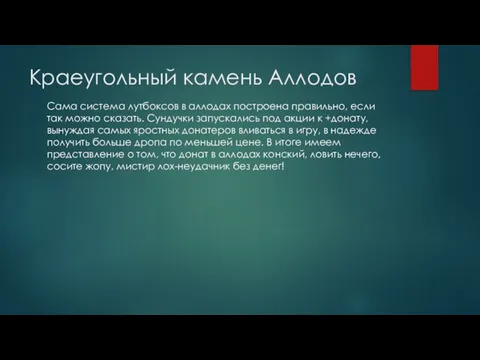 Краеугольный камень Аллодов

Сама система лутбоксов в аллодах построена правильно, если так можно сказать. Сундучки запускались под акции к +донату, вынуждая самых яростных донатеров вливаться в игру, в надежде получить больше дропа по меньшей цене. В итоге имеем представление о том, что донат в аллодах конский, ловить нечего, сосите жопу, мистир лох-неудачник без денег!